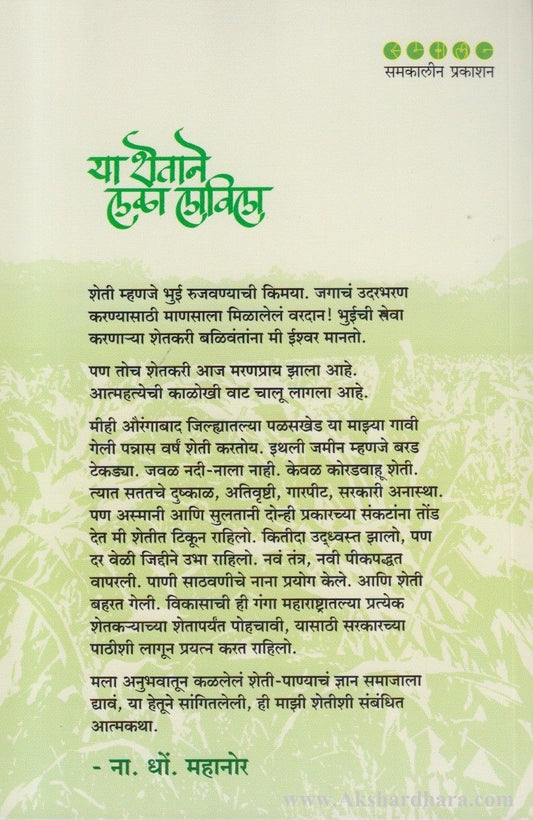 समकालीन प्रकाशन

या शेताने लळा लाविला

शेती म्हणजे भुई रुजवण्याची किमया. जगाचं उदरभरण करण्यासाठी माणसाला मिळालेलं वरदान! भुईची सेवा करणाऱ्या शेतकरी बळिवंतांना मी ईश्वर मानतो.

पण तोच शेतकरी आज मरणप्राय झाला आहे. आत्महत्येची काळोखी वाट चालू लागला आहे.

मीही औरंगाबाद जिल्ह्यातल्या पळसखेड या माझ्या गावी गेली पन्नास वर्षं शेती करतोय. इथली जमीन म्हणजे बरड टेकड्या. जवळ नदी-नाला नाही. केवळ कोरडवाहू शेती. त्यात सततचे दुष्काळ, अतिवृष्टी, गारपीट, सरकारी अनास्था. पण अस्मानी आणि सुलतानी दोन्ही प्रकारच्या संकटांना तोंड देत मी शेतीत टिकून राहिलो. कितीदा उद्ध्वस्त झालो, पण दर वेळी जिद्दीने उभा राहिलो. नवं तंत्र, नवी पीकपद्धत वापरली. पाणी साठवणीचे नाना प्रयोग केले. आणि शेती बहरत गेली. विकासाची ही गंगा महाराष्ट्रातल्या प्रत्येक शेतकऱ्याच्या शेतापर्यंत पोहचावी, यासाठी सरकारच्या पाठीशी लागून प्रयत्न करत राहिलो.

मला अनुभवातून कळलेलं शेती-पाण्याचं ज्ञान समाजाला द्यावं, या हेतूने सांगितलेली, ही माझी शेतीशी संबंधित आत्मकथा.

- ना. धों. महानोर

www.Akshardhara.com